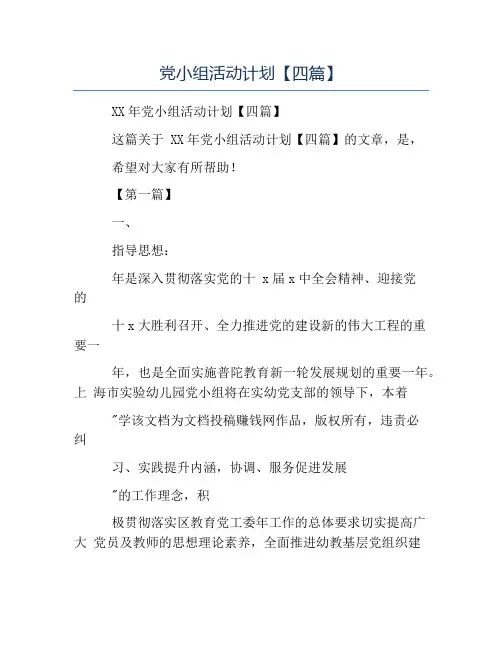 党小组活动计划【四篇】

XX 年党小组活动计划【四篇】

这篇关于 XX 年党小组活动计划【四篇】的文章，是，

希望对大家有所帮助！

【第一篇】

一、

指导思想：

年是深入贯彻落实党的十 x 届 x 中全会精神、迎接党的

十 x 大胜利召开、全力推进党的建设新的伟大工程的重要一

年，也是全面实施普陀教育新一轮发展规划的重要一年。上 海市实验幼儿园党小组将在实幼党支部的领导下，本着

"学该文档为文档投稿赚钱网作品，版权所有，违责必纠

习、实践提升内涵，协调、服务促进发展

"的工作理念，积

极贯彻落实区教育党工委年工作的总体要求切实提高广大 党员及教师的思想理论素养，全面推进幼教基层党组织建